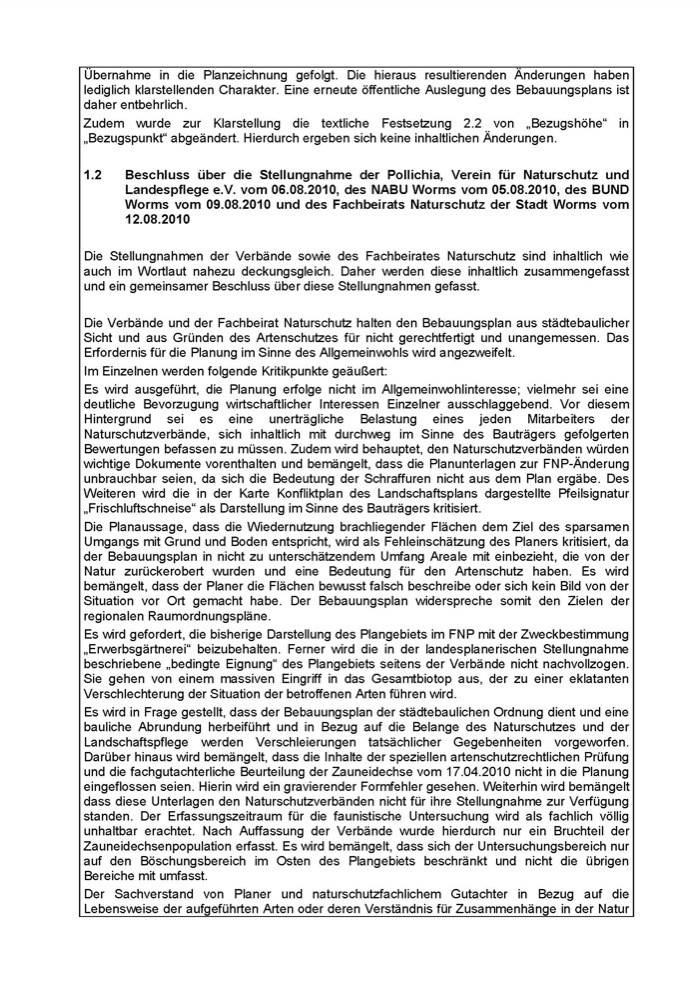 Übernahme in die Planzeichnung gefolgt. Die hieraus resultierenden Änderungen haben lediglich klarstellenden Charakter. Eine erneute öffentliche Auslegung des Bebauungsplans ist daher entbehrlich.

Zudem wurde zur Klarstellung die textliche Festsetzung 2.2 von „Bezugshöhe“ in „Bezugspunkt“ abgeändert. Hierdurch ergeben sich keine inhaltlichen Änderungen.

1.2 Beschluss über die Stellungnahme der Pollichia, Verein für Naturschutz und Landespflege e.V. vom 06.08.2010, des NABU Worms vom 05.08.2010, des BUND Worms vom 09.08.2010 und des Fachbeirats Naturschutz der Stadt Worms vom 12.08.2010

Die Stellungnahmen der Verbände sowie des Fachbeirates Naturschutz sind inhaltlich wie auch im Wortlaut nahezu deckungsgleich. Daher werden diese inhaltlich zusammengefasst und ein gemeinsamer Beschluss über diese Stellungnahmen gefasst.

Die Verbände und der Fachbeirat Naturschutz halten den Bebauungsplan aus städtebaulicher Sicht und aus Gründen des Artenschutzes für nicht gerechtfertigt und unangemessen. Das Erfordernis für die Planung im Sinne des Allgemeinwohls wird angezweifelt.

Im Einzelnen werden folgende Kritikpunkte geäußert:

Es wird ausgeführt, die Planung erfolge nicht im Allgemeinwohlinteresse; vielmehr sei eine deutliche Bevorzugung wirtschaftlicher Interessen Einzelner ausschlaggebend. Vor diesem Hintergrund sei es eine unerträgliche Belastung eines jeden Mitarbeiters der Naturschutzverbände, sich inhaltlich mit durchweg im Sinne des Bauträgers gefolgerten Bewertungen befassen zu müssen. Zudem wird behauptet, den Naturschutzverbänden würden wichtige Dokumente vorenthalten und bemängelt, dass die Planunterlagen zur FNP-Änderung unbrauchbar seien, da sich die Bedeutung der Schraffuren nicht aus dem Plan ergäbe. Des Weiteren wird die in der Karte Konfliktplan des Landschaftsplans dargestellte Pfeilsignatur „Frischluftschneise“ als Darstellung im Sinne des Bauträgers kritisiert.

Die Planaussage, dass die Wiedernutzung brachliegender Flächen dem Ziel des sparsamen Umgangs mit Grund und Boden entspricht, wird als Fehleinschätzung des Planers kritisiert, da der Bebauungsplan in nicht zu unterschätzendem Umfang Areale mit einbezieht, die von der Natur zurückerobert wurden und eine Bedeutung für den Artenschutz haben. Es wird bemängelt, dass der Planer die Flächen bewusst falsch beschreibe oder sich kein Bild von der Situation vor Ort gemacht habe. Der Bebauungsplan widerspreche somit den Zielen der regionalen Raumordnungspläne.

Es wird gefordert, die bisherige Darstellung des Plangebiets im FNP mit der Zweckbestimmung „Erwerbsgärtnerei“ beizubehalten. Ferner wird die in der landesplanerischen Stellungnahme beschriebene „bedingte Eignung“ des Plangebiets seitens der Verbände nicht nachvollzogen. Sie gehen von einem massiven Eingriff in das Gesamtbiotop aus, der zu einer eklatanten Verschlechterung der Situation der betroffenen Arten führen wird.

Es wird in Frage gestellt, dass der Bebauungsplan der städtebaulichen Ordnung dient und eine bauliche Abrundung herbeiführt und in Bezug auf die Belange des Naturschutzes und der Landschaftspflege werden Verschleierungen tatsächlicher Gegebenheiten vorgeworfen. Darüber hinaus wird bemängelt, dass die Inhalte der speziellen artenschutzrechtlichen Prüfung und die fachgutachterliche Beurteilung der Zauneidechse vom 17.04.2010 nicht in die Planung eingeflossen seien. Hierin wird ein gravierender Formfehler gesehen. Weiterhin wird bemängelt dass diese Unterlagen den Naturschutzverbänden nicht für ihre Stellungnahme zur Verfügung standen. Der Erfassungszeitraum für die faunistische Untersuchung wird als fachlich völlig unhaltbar erachtet. Nach Auffassung der Verbände wurde hierdurch nur ein Bruchteil der Zauneidechsenpopulation erfasst. Es wird bemängelt, dass sich der Untersuchungsbereich nur auf den Böschungsbereich im Osten des Plangebiets beschränkt und nicht die übrigen Bereiche mit umfasst.

Der Sachverstand von Planer und naturschutzfachlichem Gutachter in Bezug auf die Lebensweise der aufgeführten Arten oder deren Verständnis für Zusammenhänge in der Natur